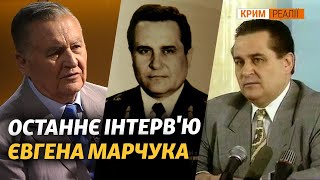 КРИМ РЕАЛІЇ

ОСТАННЄ ІНТЕРВ'Ю ЄВГЕНА МАРЧУКА